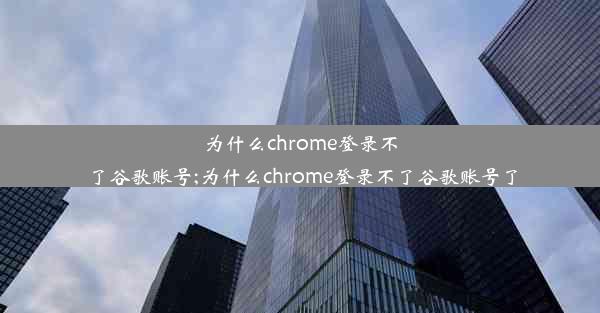 为什么chrome登录不了谷歌账号;为什么chrome登录不了谷歌账号了